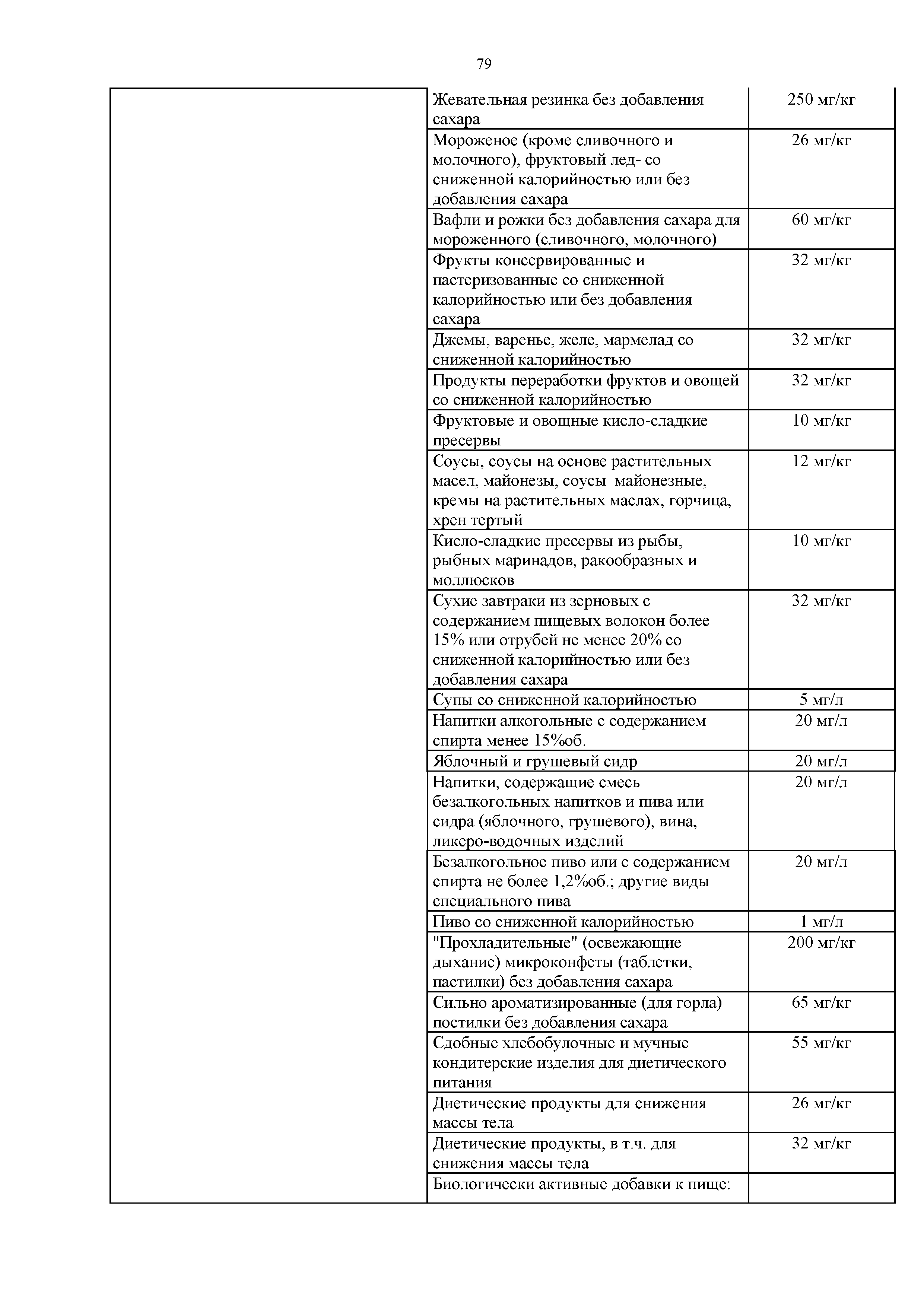 79

| | | |
|---|---|---|
| | Жевательная резинка без добавления сахара | 250 мг/кг |
| | Мороженое (кроме сливочного и молочного), фруктовый лед- со сниженной калорийностью или без добавления сахара | 26 мг/кг |
| | Вафли и рожки без добавления сахара для мороженного (сливочного, молочного) | 60 мг/кг |
| | Фрукты консервированные и пастеризованные со сниженной калорийностью или без добавления сахара | 32 мг/кг |
| | Джемы, варенье, желе, мармелад со сниженной калорийностью | 32 мг/кг |
| | Продукты переработки фруктов и овощей со сниженной калорийностью | 32 мг/кг |
| | Фруктовые и овощные кисло-сладкие пресервы | 10 мг/кг |
| | Соусы, соусы на основе растительных масел, майонезы, соусы майонезные, кремы на растительных маслах, горчица, хрен тертый | 12 мг/кг |
| | Кисло-сладкие пресервы из рыбы, рыбных маринадов, ракообразных и моллюсков | 10 мг/кг |
| | Сухие завтраки из зерновых с содержанием пищевых волокон более 15% или отрубей не менее 20% со сниженной калорийностью или без добавления сахара | 32 мг/кг |
| | Супы со сниженной калорийностью | 5 мг/л |
| | Напитки алкогольные с содержанием спирта менее 15%об. | 20 мг/л |
| | Яблочный и грушевый сидр | 20 мг/л |
| | Напитки, содержащие смесь безалкогольных напитков и пива или сидра (яблочного, грушевого), вина, ликеро-водочных изделий | 20 мг/л |
| | Безалкогольное пиво или с содержанием спирта не более 1,2%об.; другие виды специального пива | 20 мг/л |
| | Пиво со сниженной калорийностью | 1 мг/л |
| | "Прохладительные" (освежающие дыхание) микроконфеты (таблетки, пастилки) без добавления сахара | 200 мг/кг |
| | Сильно ароматизированные (для горла) постилки без добавления сахара | 65 мг/кг |
| | Сдобные хлебобулочные и мучные кондитерские изделия для диетического питания | 55 мг/кг |
| | Диетические продукты для снижения массы тела | 26 мг/кг |
| | Диетические продукты, в т.ч. для снижения массы тела | 32 мг/кг |
| | Биологически активные добавки к пище: | |